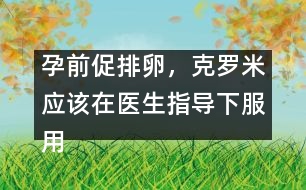 孕前促排卵，克罗米应该在医生指导下服用